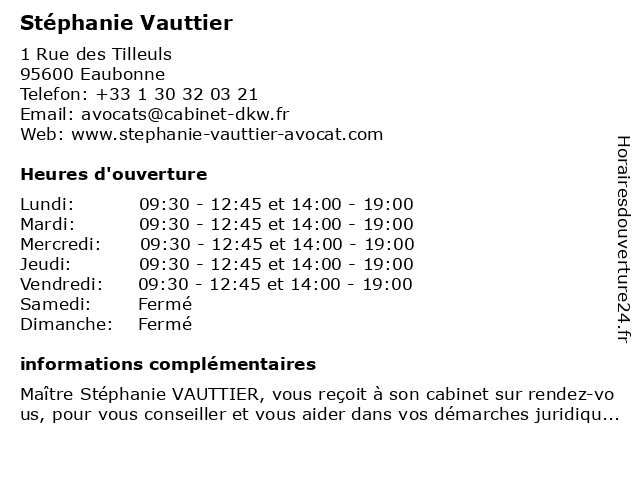 Stéphanie Vauttier

1 Rue des Tilleuls
95600 Eaubonne
Telefon: +33 1 30 32 03 21
Email: avocats@cabinet-dkw.fr
Web: www.stephanie-vauttier-avocat.com

Heures d'ouverture

| | |
|---|---|
| Lundi: | 09:30 - 12:45 et 14:00 - 19:00 |
| Mardi: | 09:30 - 12:45 et 14:00 - 19:00 |
| Mercredi: | 09:30 - 12:45 et 14:00 - 19:00 |
| Jeudi: | 09:30 - 12:45 et 14:00 - 19:00 |
| Vendredi: | 09:30 - 12:45 et 14:00 - 19:00 |
| Samedi: | Fermé |
| Dimanche: | Fermé |

informations complémentaires

Maître Stéphanie VAUTTIER, vous reçoit à son cabinet sur rendez-vous, pour vous conseiller et vous aider dans vos démarches juridiqu...

Horairesdouverture24.fr